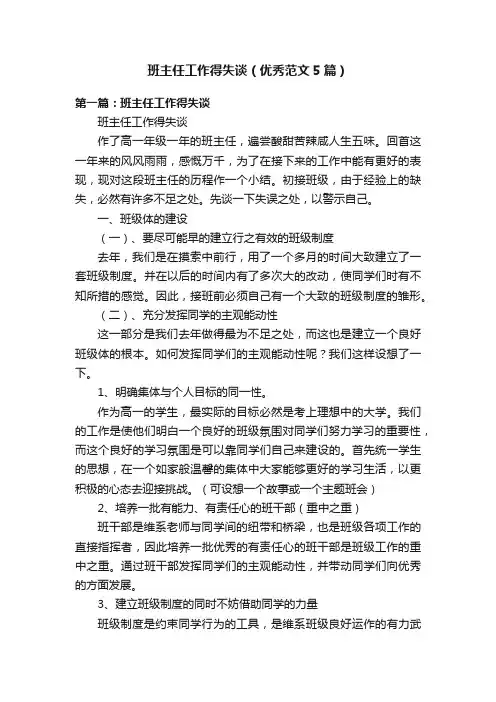 班主任工作得失谈（优秀范文5篇）

第一篇：班主任工作得失谈

班主任工作得失谈

作了高一年级一年的班主任，遍尝酸甜苦辣咸人生五味。回首这一年来的风风雨雨，感慨万千，为了在接下来的工作中能有更好的表现，现对这段班主任的历程作一个小结。初接班级，由于经验上的缺失，必然有许多不足之处。先谈一下失误之处，以警示自己。

一、班级体的建设

（一）、要尽可能早的建立行之有效的班级制度

去年，我们是在摸索中前行，用了一个多月的时间大致建立了一套班级制度。并在以后的时间内有了多次大的改动，使同学们时有不知所措的感觉。因此，接班前必须自己有一个大致的班级制度的雏形。

（二）、充分发挥同学的主观能动性

这一部分是我们去年做得最为不足之处，而这也是建立一个良好班级体的根本。如何发挥同学们的主观能动性呢？我们这样设想了一下。

1、明确集体与个人目标的同一性。

作为高一的学生，最实际的目标必然是考上理想中的大学。我们的工作是使他们明白一个良好的班级氛围对同学们努力学习的重要性，而这个良好的学习氛围是可以靠同学们自己来建设的。首先统一学生的思想，在一个如家般温馨的集体中大家能够更好的学习生活，以更积极的心态去迎接挑战。（可设想一个故事或一个主题班会）

2、培养一批有能力、有责任心的班干部（重中之重）

班干部是维系老师与同学间的纽带和桥梁，也是班级各项工作的直接指挥者，因此培养一批优秀的有责任心的班干部是班级工作的重中之重。通过班干部发挥同学们的主观能动性，并带动同学们向优秀的方面发展。

3、建立班级制度的同时不妨借助同学的力量

班级制度是约束同学行为的工具，是维系班级良好运作的有力武